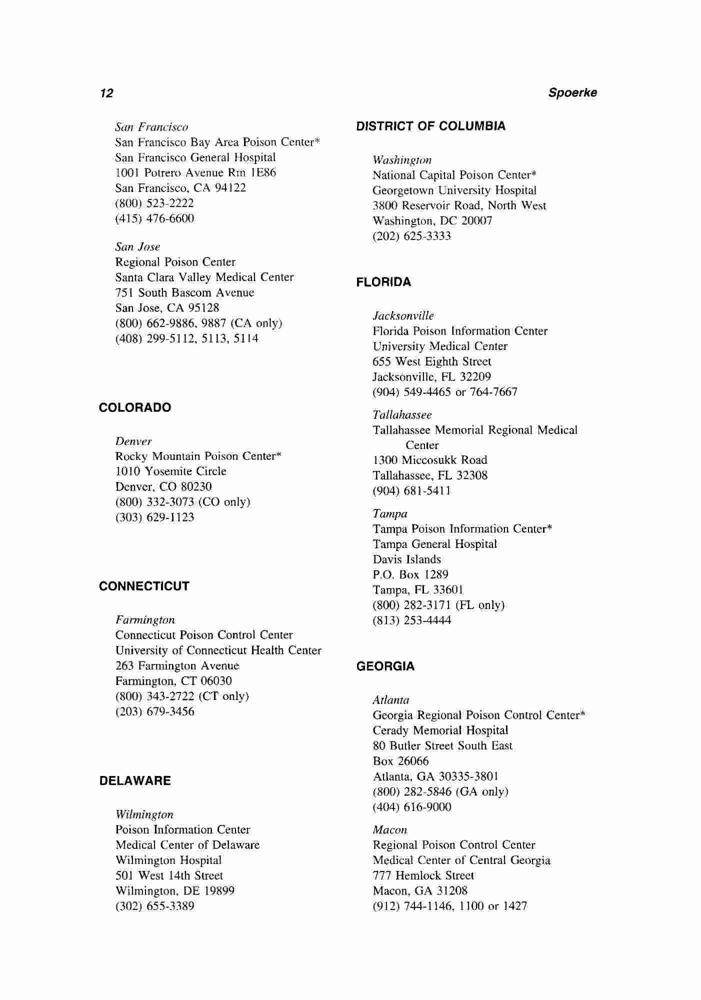 12

Spoerke

San Francisco
San Francisco Bay Area Poison Center*
San Francisco General Hospital
1001 Potrero Avenue Rm 1E86
San Francisco, CA 94122
(800) 523-2222
(415) 476-6600

San Jose
Regional Poison Center
Santa Clara Valley Medical Center
751 South Bascom Avenue
San Jose, CA 95128
(800) 662-9886, 9887 (CA only)
(408) 299-5112, 5113, 5114

COLORADO

Denver
Rocky Mountain Poison Center*
1010 Yosemite Circle
Denver, CO 80230
(800) 332-3073 (CO only)
(303) 629-1123

CONNECTICUT

Farmington
Connecticut Poison Control Center
University of Connecticut Health Center
263 Farmington Avenue
Farmington, CT 06030
(800) 343-2722 (CT only)
(203) 679-3456

DELAWARE

Wilmington
Poison Information Center
Medical Center of Delaware
Wilmington Hospital
501 West 14th Street
Wilmington, DE 19899
(302) 655-3389

DISTRICT OF COLUMBIA

Washington
National Capital Poison Center*
Georgetown University Hospital
3800 Reservoir Road, North West
Washington, DC 20007
(202) 625-3333

FLORIDA

Jacksonville
Florida Poison Information Center
University Medical Center
655 West Eighth Street
Jacksonville, FL 32209
(904) 549-4465 or 764-7667

Tallahassee
Tallahassee Memorial Regional Medical Center
1300 Miccosukk Road
Tallahassee, FL 32308
(904) 681-5411

Tampa
Tampa Poison Information Center*
Tampa General Hospital
Davis Islands
P.O. Box 1289
Tampa, FL 33601
(800) 282-3171 (FL only)
(813) 253-4444

GEORGIA

Atlanta
Georgia Regional Poison Control Center*
Cerady Memorial Hospital
80 Butler Street South East
Box 26066
Atlanta, GA 30335-3801
(800) 282-5846 (GA only)
(404) 616-9000

Macon
Regional Poison Control Center
Medical Center of Central Georgia
777 Hemlock Street
Macon, GA 31208
(912) 744-1146, 1100 or 1427